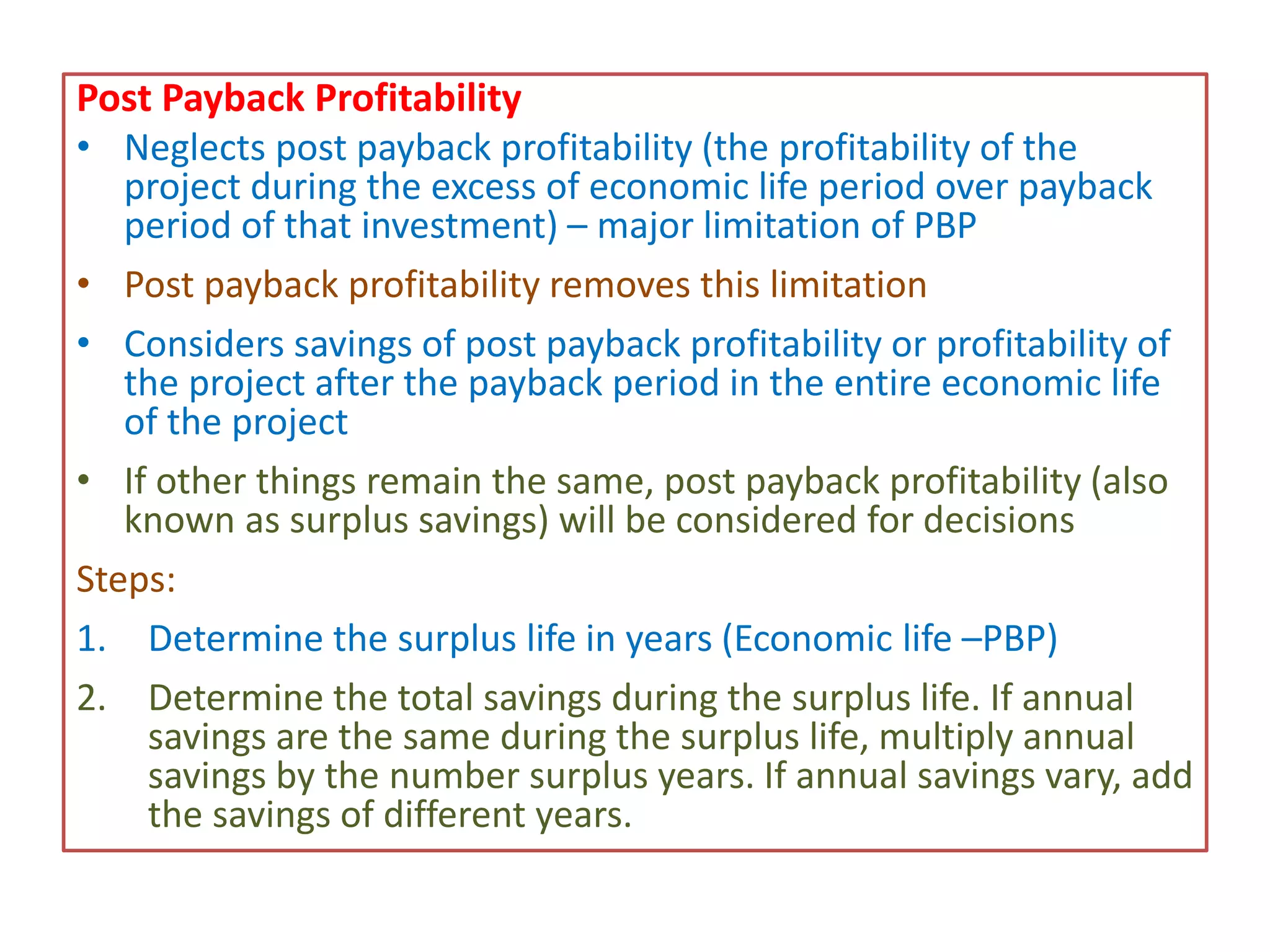 Post Payback Profitability

• Neglects post payback profitability (the profitability of the project during the excess of economic life period over payback period of that investment) – major limitation of PBP

• Post payback profitability removes this limitation

• Considers savings of post payback profitability or profitability of the project after the payback period in the entire economic life of the project

• If other things remain the same, post payback profitability (also known as surplus savings) will be considered for decisions

Steps:

1. Determine the surplus life in years (Economic life –PBP)

2. Determine the total savings during the surplus life. If annual savings are the same during the surplus life, multiply annual savings by the number surplus years. If annual savings vary, add the savings of different years.